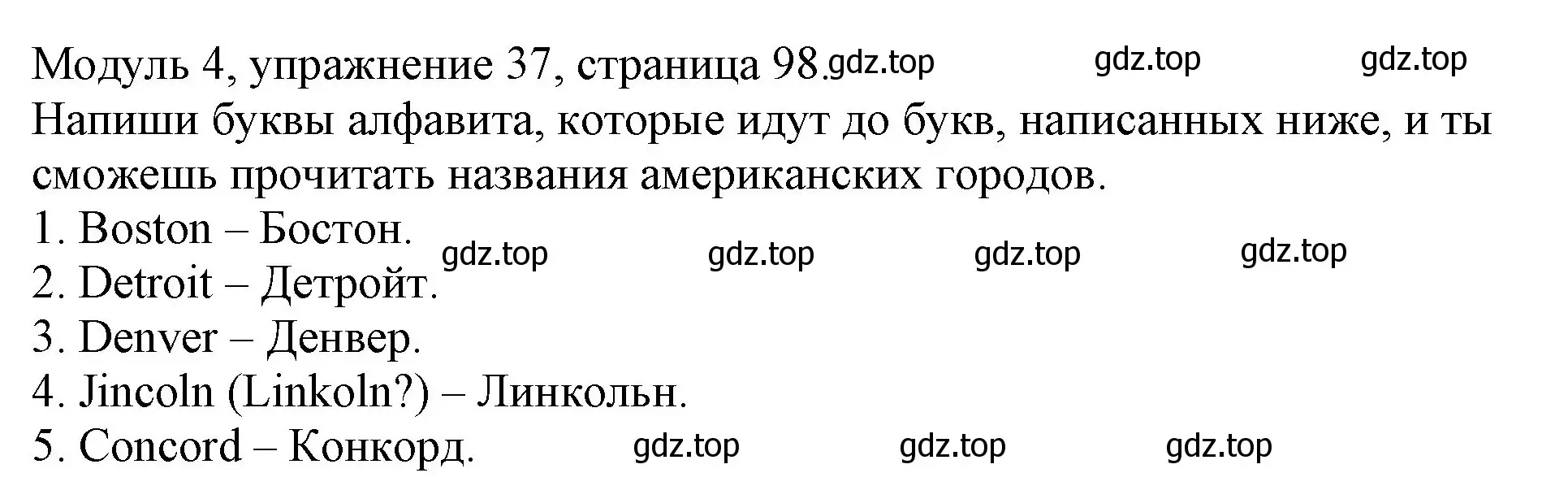 Модуль 4, упражнение 37, страница 98. gdz.top gdz.top gdz.top
Напиши буквы алфавита, которые идут до букв, написанных ниже, и ты сможешь прочитать названия американских городов.
1. Boston – Бостон. gdz.top gdz.top gdz.top gdz.top
2. Detroit – Детройт.
3. Denver – Денвер.
4. Jincoln (Linkoln?) – Линкольн.
5. Concord – Конкорд. gdz.top gdz.top gdz.top